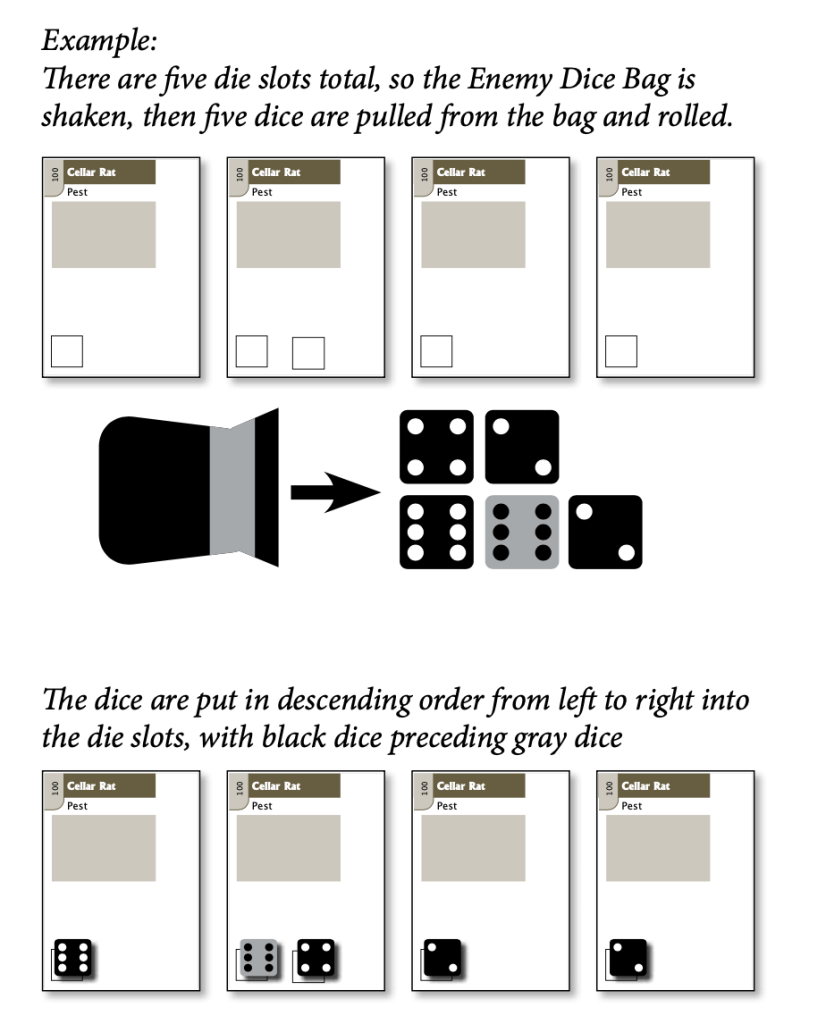 Example:
There are five die slots total, so the Enemy Dice Bag is shaken, then five dice are pulled from the bag and rolled.

100 Cellar Rat
Pest

100 Cellar Rat
Pest

100 Cellar Rat
Pest

100 Cellar Rat
Pest

The dice are put in descending order from left to right into the die slots, with black dice preceding gray dice

100 Cellar Rat
Pest

100 Cellar Rat
Pest

100 Cellar Rat
Pest

100 Cellar Rat
Pest